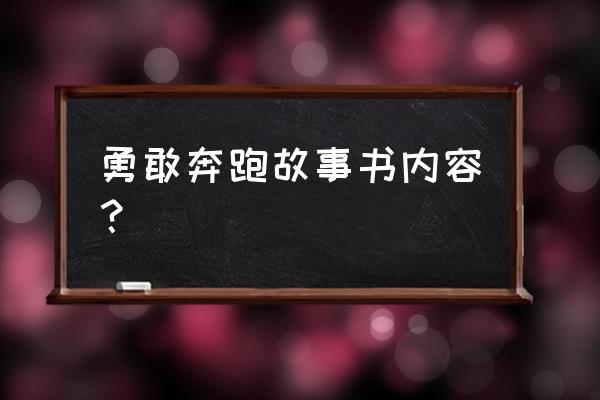 勇敢奔跑故事书内容？